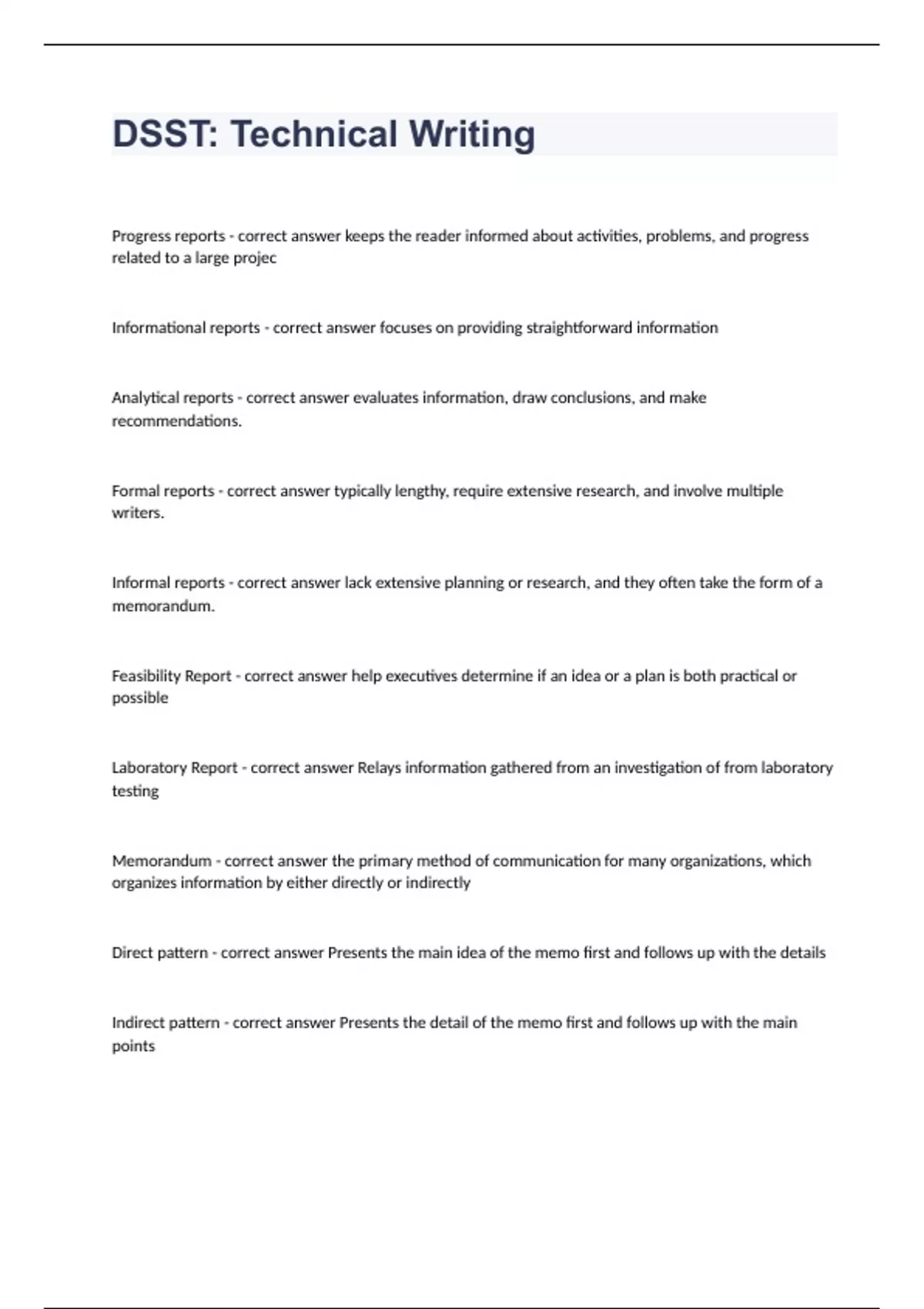 DSST: Technical Writing

Progress reports - correct answer keeps the reader informed about activities, problems, and progress related to a large projec

Informational reports - correct answer focuses on providing straightforward information

Analytical reports - correct answer evaluates information, draw conclusions, and make recommendations.

Formal reports - correct answer typically lengthy, require extensive research, and involve multiple writers.

Informal reports - correct answer lack extensive planning or research, and they often take the form of a memorandum.

Feasibility Report - correct answer help executives determine if an idea or a plan is both practical or possible

Laboratory Report - correct answer Relays information gathered from an investigation of from laboratory testing

Memorandum - correct answer the primary method of communication for many organizations, which organizes information by either directly or indirectly

Direct pattern - correct answer Presents the main idea of the memo first and follows up with the details

Indirect pattern - correct answer Presents the detail of the memo first and follows up with the main points